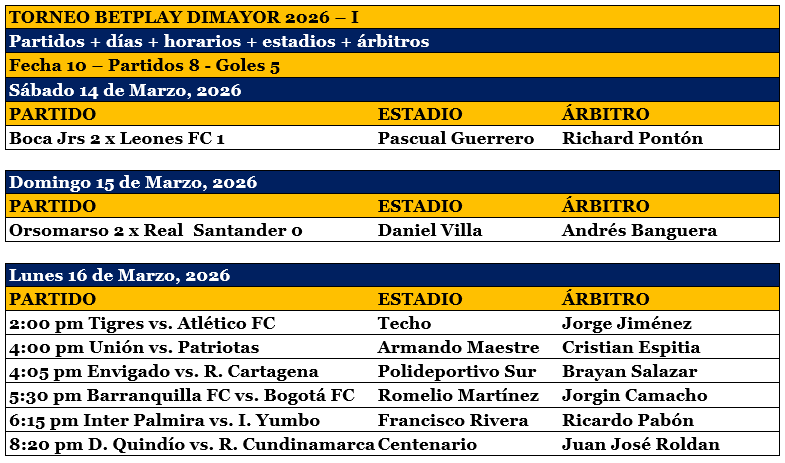 TORNEO BETPLAY DIMAYOR 2026 – I

Partidos + días + horarios + estadios + árbitros

Fecha 10 – Partidos 8 - Goles 5

Sábado 14 de Marzo, 2026

| PARTIDO | ESTADIO | ÁRBITRO |
|---|---|---|
| Boca Jrs 2 x Leones FC 1 | Pascual Guerrero | Richard Pontón |

Domingo 15 de Marzo, 2026

| PARTIDO | ESTADIO | ÁRBITRO |
|---|---|---|
| Orsomarso 2 x Real Santander 0 | Daniel Villa | Andrés Banguera |

Lunes 16 de Marzo, 2026

| PARTIDO | ESTADIO | ÁRBITRO |
|---|---|---|
| 2:00 pm Tigres vs. Atlético FC | Techo | Jorge Jiménez |
| 4:00 pm Unión vs. Patriotas | Armando Maestre | Cristian Espitia |
| 4:05 pm Envigado vs. R. Cartagena | Polideportivo Sur | Brayan Salazar |
| 5:30 pm Barranquilla FC vs. Bogotá FC | Romelio Martínez | Jorgin Camacho |
| 6:15 pm Inter Palmira vs. I. Yumbo | Francisco Rivera | Ricardo Pabón |
| 8:20 pm D. Quindío vs. R. Cundinamarca | Centenario | Juan José Roldan |